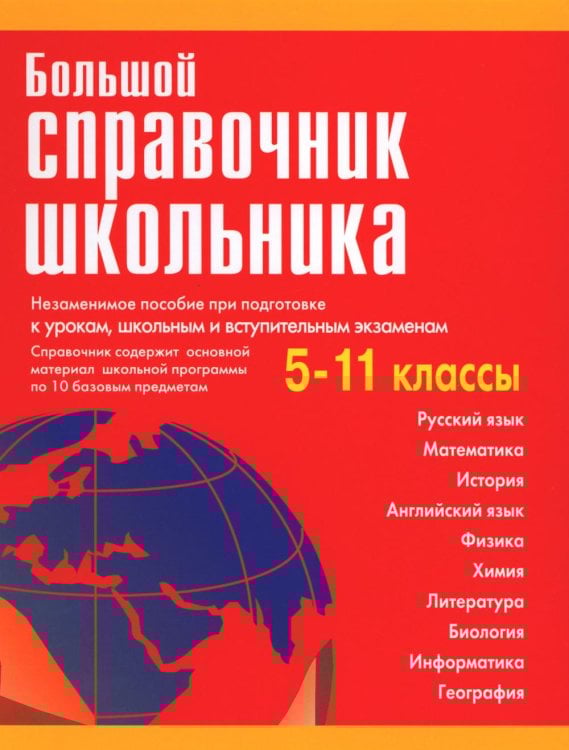 Большой
справочник
школьника

Незаменимое пособие при подготовке
к урокам, школьным и вступительным экзаменам

Справочник содержит основной материал школьной программы по 10 базовым предметам

5-11 классы

Русский язык
Математика
История
Английский язык
Физика
Химия
Литература
Биология
Информатика
География